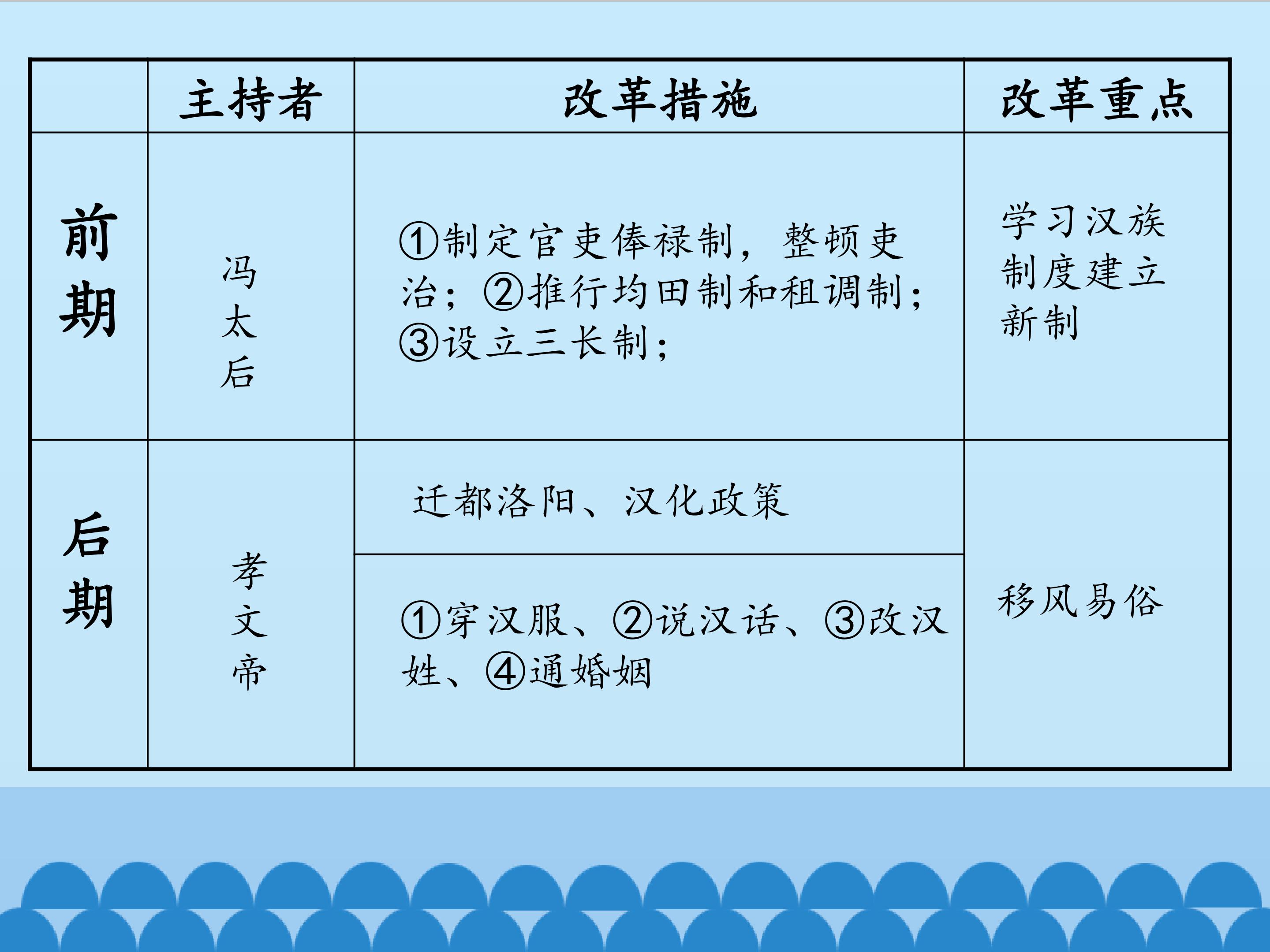 |  | 主持者 | 改革措施 | 改革重点 |
|---|---|---|---|
| 前期 | 冯太后 | ①制定官吏俸禄制，整顿吏治；②推行均田制和租调制；③设立三长制； | 学习汉族制度建立新制 |
| 后期 | 孝文帝 | 迁都洛阳、汉化政策 | 移风易俗 |
|  |  | ①穿汉服、②说汉话、③改汉姓、④通婚姻 |  |